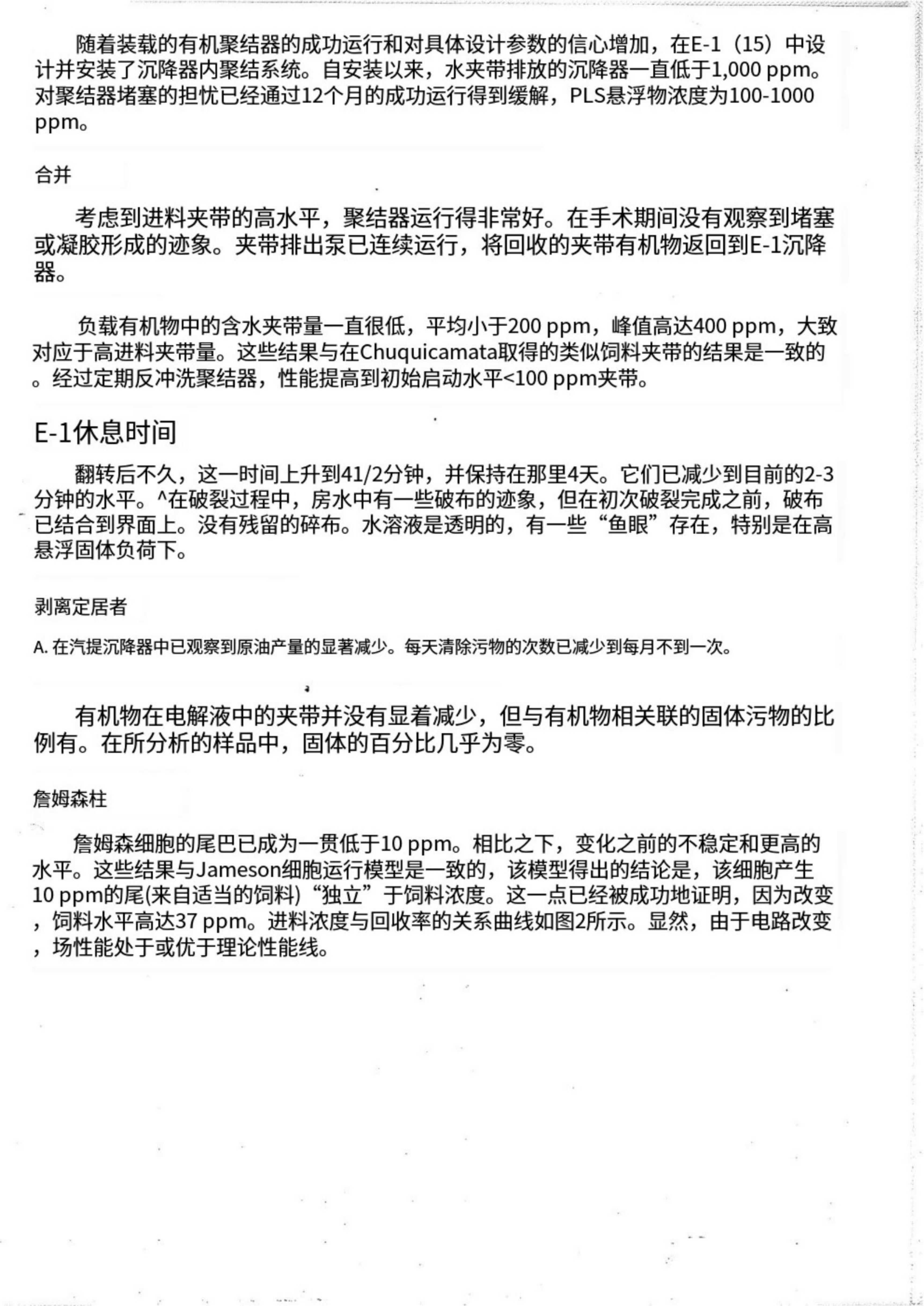 随着装载的有机聚结器的成功运行和对具体设计参数的信心增加，在E-1（15）中设计并安装了沉降器内聚结系统。自安装以来，水夹带排放的沉降器一直低于1,000 ppm。对聚结器堵塞的担忧已经通过12个月的成功运行得到缓解，PLS悬浮物浓度为100-1000 ppm。

合并

考虑到进料夹带的高水平，聚结器运行得非常好。在手术期间没有观察到堵塞或凝胶形成的迹象。夹带排出泵已连续运行，将回收的夹带有机物返回到E-1沉降器。

负载有机物中的含水夹带量一直很低，平均小于200 ppm，峰值高达400 ppm，大致对应于高进料夹带量。这些结果与在Chuquicamata取得的类似饲料夹带的结果是一致的。经过定期反冲洗聚结器，性能提高到初始启动水平<100 ppm夹带。

E-1休息时间

翻转后不久，这一时间上升到41/2分钟，并保持在那里4天。它们已减少到目前的2-3分钟的水平。^在破裂过程中，房水中有一些破布的迹象，但在初次破裂完成之前，破布已结合到界面上。没有残留的碎布。水溶液是透明的，有一些“鱼眼”存在，特别是在高悬浮固体负荷下。

剥离定居者

A. 在汽提沉降器中已观察到原油产量的显著减少。每天清除污物的次数已减少到每月不到一次。

有机物在电解液中的夹带并没有显着减少，但与有机物相关联的固体污物的比例有。在所分析的样品中，固体的百分比几乎为零。

詹姆森柱

詹姆森细胞的尾巴已成为一贯低于10 ppm。相比之下，变化之前的不稳定和更高的水平。这些结果与Jameson细胞运行模型是一致的，该模型得出的结论是，该细胞产生10 ppm的尾(来自适当的饲料)“独立”于饲料浓度。这一点已经被成功地证明，因为改变，饲料水平高达37 ppm。进料浓度与回收率的关系曲线如图2所示。显然，由于电路改变，场性能处于或优于理论性能线。